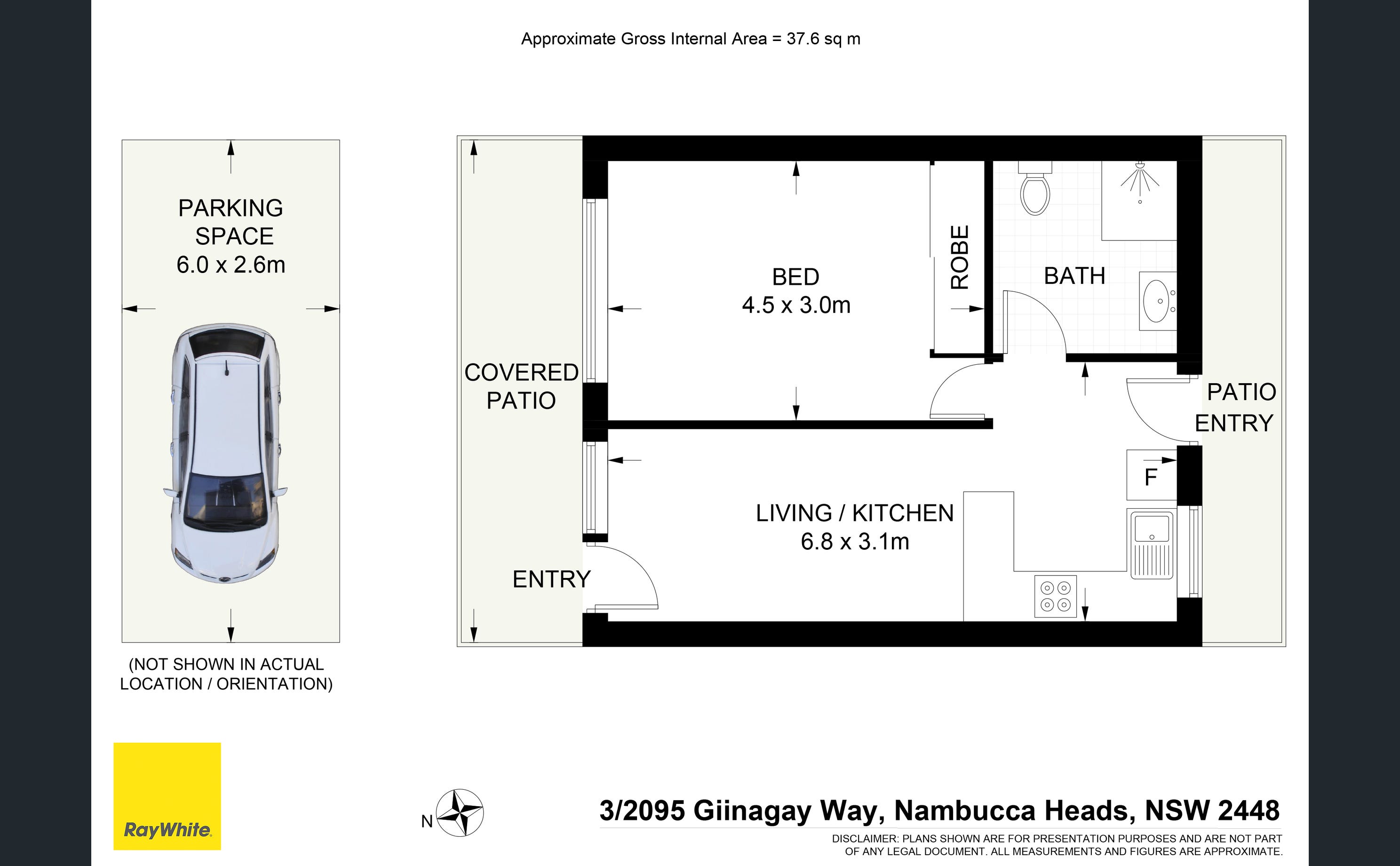 Approximate Gross Internal Area = 37.6 sq m

PARKING SPACE 6.0 x 2.6m

(NOT SHOWN IN ACTUAL LOCATION / ORIENTATION)

COVERED PATIO

BED 4.5 x 3.0m

ROBE

BATH

PATIO ENTRY

F

LIVING / KITCHEN 6.8 x 3.1m

ENTRY

RayWhite

N

3/2095 Giinagay Way, Nambucca Heads, NSW 2448

DISCLAIMER: PLANS SHOWN ARE FOR PRESENTATION PURPOSES AND ARE NOT PART OF ANY LEGAL DOCUMENT. ALL MEASUREMENTS AND FIGURES ARE APPROXIMATE.